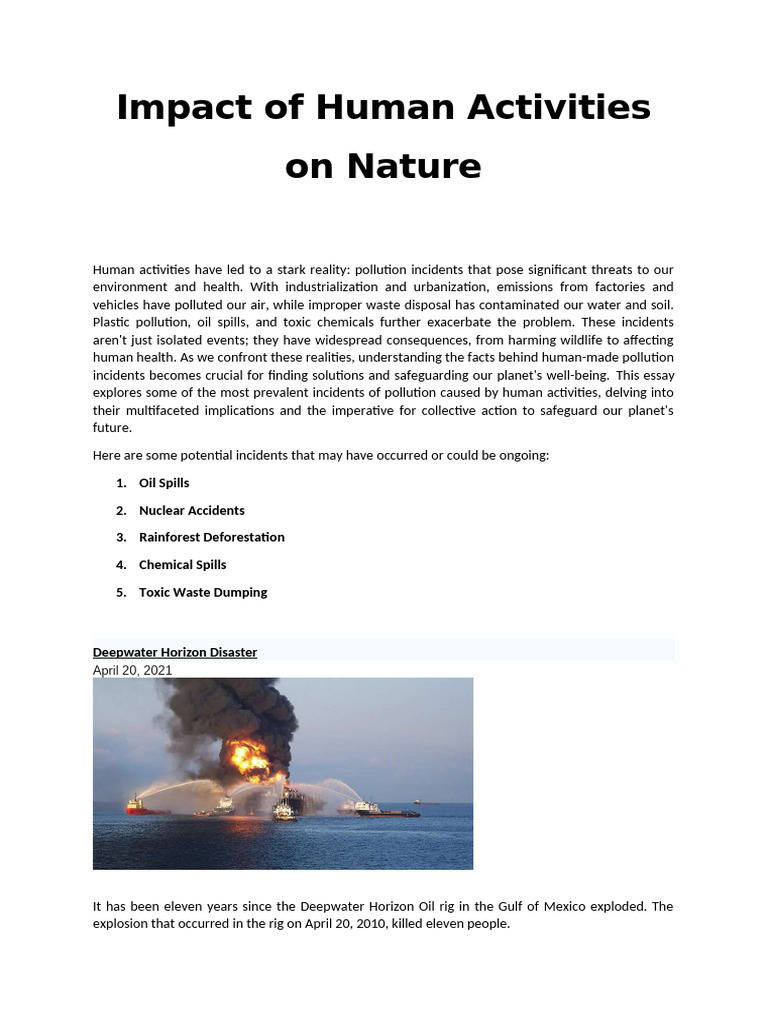 Impact of Human Activities on Nature

Human activities have led to a stark reality: pollution incidents that pose significant threats to our environment and health. With industrialization and urbanization, emissions from factories and vehicles have polluted our air, while improper waste disposal has contaminated our water and soil. Plastic pollution, oil spills, and toxic chemicals further exacerbate the problem. These incidents aren't just isolated events; they have widespread consequences, from harming wildlife to affecting human health. As we confront these realities, understanding the facts behind human-made pollution incidents becomes crucial for finding solutions and safeguarding our planet's well-being. This essay explores some of the most prevalent incidents of pollution caused by human activities, delving into their multifaceted implications and the imperative for collective action to safeguard our planet's future.

Here are some potential incidents that may have occurred or could be ongoing:

1. Oil Spills
2. Nuclear Accidents
3. Rainforest Deforestation
4. Chemical Spills
5. Toxic Waste Dumping

Deepwater Horizon Disaster
April 20, 2021

It has been eleven years since the Deepwater Horizon Oil rig in the Gulf of Mexico exploded. The explosion that occurred in the rig on April 20, 2010, killed eleven people.